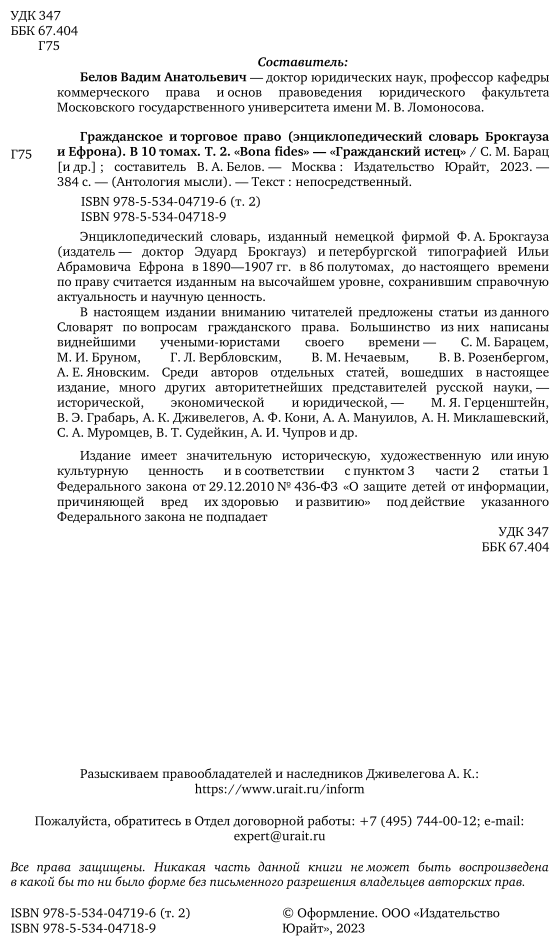 УДК 347
ББК 67.404
Г75

Составитель:

Белов Вадим Анатольевич — доктор юридических наук, профессор кафедры коммерческого права и основ правоведения юридического факультета Московского государственного университета имени М. В. Ломоносова.

Г75 Гражданское и торговое право (энциклопедический словарь Брокгауза и Ефрона). В 10 томах. Т. 2. «Bona fides» — «Гражданский истец» / С. М. Барац [и др.] ; составитель В. А. Белов. — Москва : Издательство Юрайт, 2023. — 384 с. — (Антология мысли). — Текст : непосредственный.

ISBN 978-5-534-04719-6 (т. 2)
ISBN 978-5-534-04718-9

Энциклопедический словарь, изданный немецкой фирмой Ф. А. Брокгауза (издатель — доктор Эдуард Брокгауз) и петербургской типографией Ильи Абрамовича Ефрона в 1890—1907 гг. в 86 полутомах, до настоящего времени по праву считается изданным на высочайшем уровне, сохранившим справочную актуальность и научную ценность.

В настоящем издании вниманию читателей предложены статьи из данного Словарят по вопросам гражданского права. Большинство из них написаны виднейшими учеными-юристами своего времени — С. М. Барацем, М. И. Бруном, Г. Л. Вербловским, В. М. Нечаевым, В. В. Розенбергом, А. Е. Яновским. Среди авторов отдельных статей, вошедших в настоящее издание, много других авторитетнейших представителей русской науки, — исторической, экономической и юридической, — М. Я. Герценштейн, В. Э. Грабарь, А. К. Дживелегов, А. Ф. Кони, А. А. Мануилов, А. Н. Миклашевский, С. А. Муромцев, В. Т. Судейкин, А. И. Чупров и др.

Издание имеет значительную историческую, художественную или иную культурную ценность и в соответствии с пунктом 3 части 2 статьи 1 Федерального закона от 29.12.2010 № 436-ФЗ «О защите детей от информации, причиняющей вред их здоровью и развитию» под действие указанного Федерального закона не подпадает

УДК 347
ББК 67.404

Разыскиваем правообладателей и наследников Дживелегова А. К.:
https://www.urait.ru/inform

Пожалуйста, обратитесь в Отдел договорной работы: +7 (495) 744-00-12; e-mail: expert@urait.ru

Все права защищены. Никакая часть данной книги не может быть воспроизведена в какой бы то ни было форме без письменного разрешения владельцев авторских прав.

ISBN 978-5-534-04719-6 (т. 2)
ISBN 978-5-534-04718-9

© Оформление. ООО «Издательство Юрайт», 2023